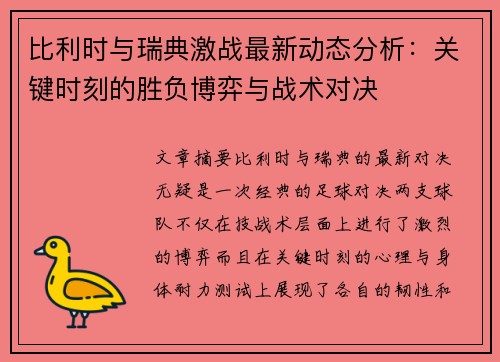 比利时与瑞典激战最新动态分析：关键时刻的胜负博弈与战术对决

文章摘要比利时与瑞典的最新对决无疑是一次经典的足球对决两支球队不仅在技战术层面上进行了激烈的博弈而且在关键时刻的心理与身体耐力测试上展现了各自的韧性和